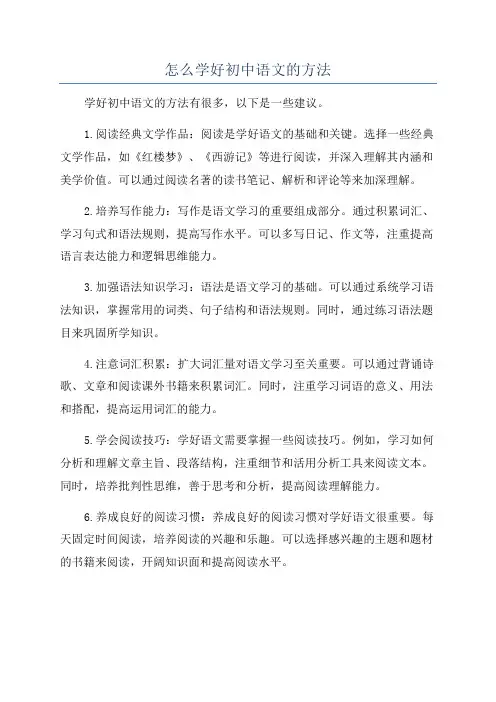 怎么学好初中语文的方法

学好初中语文的方法有很多，以下是一些建议。

1.阅读经典文学作品：阅读是学好语文的基础和关键。选择一些经典文学作品，如《红楼梦》、《西游记》等进行阅读，并深入理解其内涵和美学价值。可以通过阅读名著的读书笔记、解析和评论等来加深理解。

2.培养写作能力：写作是语文学习的重要组成部分。通过积累词汇、学习句式和语法规则，提高写作水平。可以多写日记、作文等，注重提高语言表达能力和逻辑思维能力。

3.加强语法知识学习：语法是语文学习的基础。可以通过系统学习语法知识，掌握常用的词类、句子结构和语法规则。同时，通过练习语法题目来巩固所学知识。

4.注意词汇积累：扩大词汇量对语文学习至关重要。可以通过背诵诗歌、文章和阅读课外书籍来积累词汇。同时，注重学习词语的意义、用法和搭配，提高运用词汇的能力。

5.学会阅读技巧：学好语文需要掌握一些阅读技巧。例如，学习如何分析和理解文章主旨、段落结构，注重细节和活用分析工具来阅读文本。同时，培养批判性思维，善于思考和分析，提高阅读理解能力。

6.养成良好的阅读习惯：养成良好的阅读习惯对学好语文很重要。每天固定时间阅读，培养阅读的兴趣和乐趣。可以选择感兴趣的主题和题材的书籍来阅读，开阔知识面和提高阅读水平。